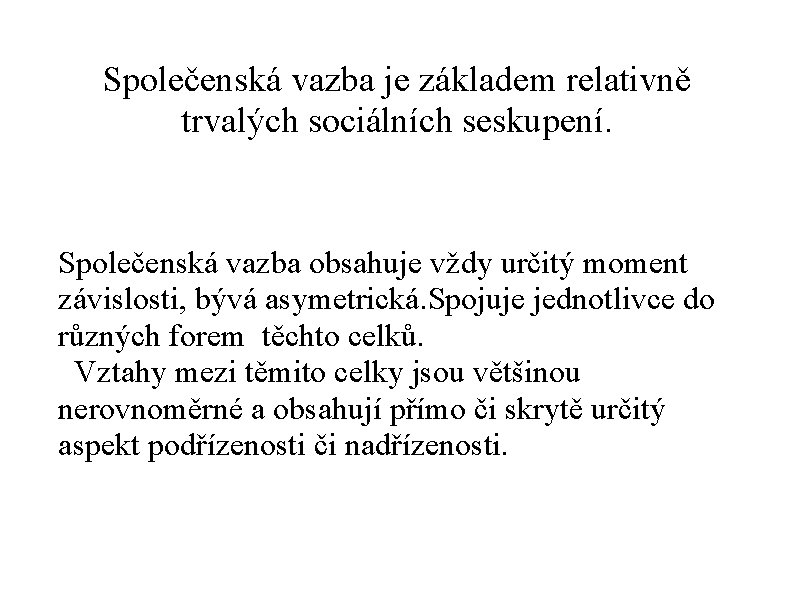 Společenská vazba je základem relativně trvalých sociálních seskupení.

Společenská vazba obsahuje vždy určitý moment závislosti, bývá asymetrická.Spojuje jednotlivce do různých forem těchto celků.
Vztahy mezi těmito celky jsou většinou nerovnoměrné a obsahují přímo či skrytě určitý aspekt podřízenosti či nadřízenosti.